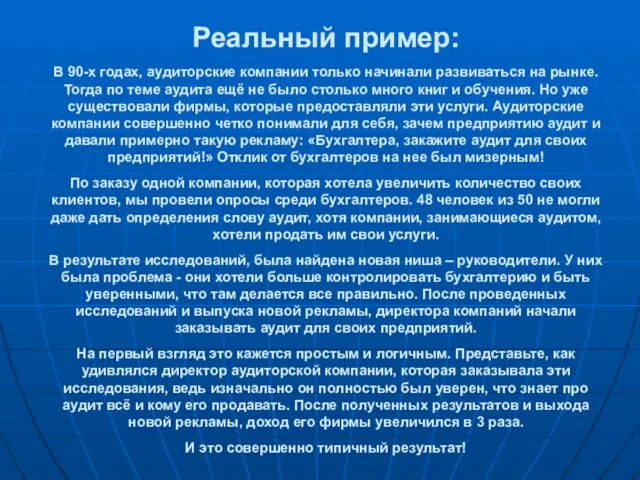 Реальный пример:

В 90-х годах, аудиторские компании только начинали развиваться на рынке. Тогда по теме аудита ещё не было столько много книг и обучения. Но уже существовали фирмы, которые предоставляли эти услуги. Аудиторские компании совершенно четко понимали для себя, зачем предприятию аудит и давали примерно такую рекламу: «Бухгалтера, закажите аудит для своих предприятий!» Отклик от бухгалтеров на нее был мизерным!

По заказу одной компании, которая хотела увеличить количество своих клиентов, мы провели опросы среди бухгалтеров. 48 человек из 50 не могли даже дать определения слову аудит, хотя компании, занимающиеся аудитом, хотели продать им свои услуги.

В результате исследований, была найдена новая ниша – руководители. У них была проблема - они хотели больше контролировать бухгалтерию и быть уверенными, что там делается все правильно. После проведенных исследований и выпуска новой рекламы, директора компаний начали заказывать аудит для своих предприятий.

На первый взгляд это кажется простым и логичным. Представьте, как удивлялся директор аудиторской компании, которая заказывала эти исследования, ведь изначально он полностью был уверен, что знает про аудит всё и кому его продавать. После полученных результатов и выхода новой рекламы, доход его фирмы увеличился в 3 раза.

И это совершенно типичный результат!